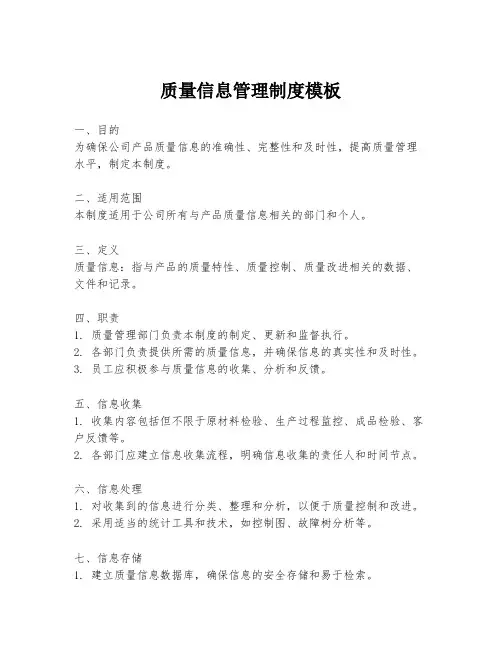 质量信息管理制度模板

一、目的
为确保公司产品质量信息的准确性、完整性和及时性，提高质量管理水平，制定本制度。

二、适用范围
本制度适用于公司所有与产品质量信息相关的部门和个人。

三、定义
质量信息：指与产品的质量特性、质量控制、质量改进相关的数据、文件和记录。

四、职责
1. 质量管理部门负责本制度的制定、更新和监督执行。
2. 各部门负责提供所需的质量信息，并确保信息的真实性和及时性。
3. 员工应积极参与质量信息的收集、分析和反馈。

五、信息收集
1. 收集内容包括但不限于原材料检验、生产过程监控、成品检验、客户反馈等。
2. 各部门应建立信息收集流程，明确信息收集的责任人和时间节点。

六、信息处理
1. 对收集到的信息进行分类、整理和分析，以便于质量控制和改进。
2. 采用适当的统计工具和技术，如控制图、故障树分析等。

七、信息存储
1. 建立质量信息数据库，确保信息的安全存储和易于检索。